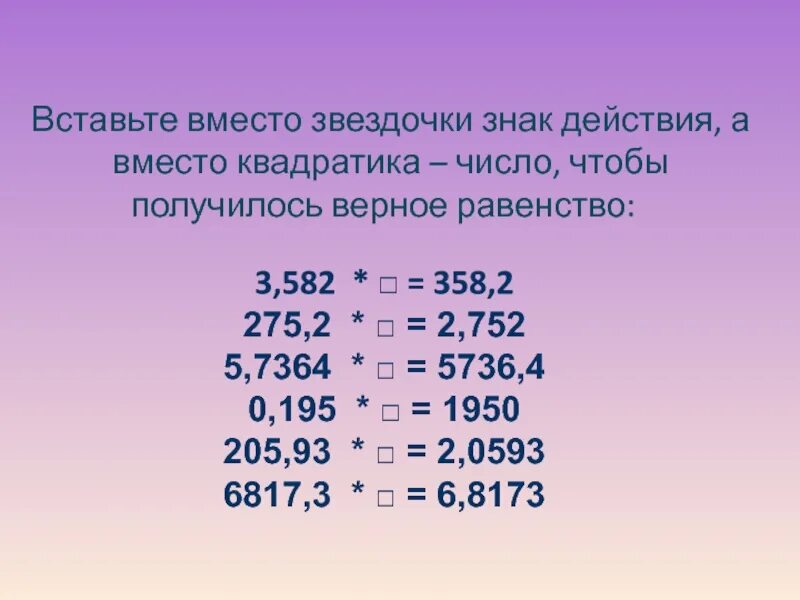 Вставьте вместо звездочки знак действия, а вместо квадратика – число, чтобы получилось верное равенство:

3,582 * □ = 358,2
275,2 * □ = 2,752
5,7364 * □ = 5736,4
0,195 * □ = 1950
205,93 * □ = 2,0593
6817,3 * □ = 6,8173